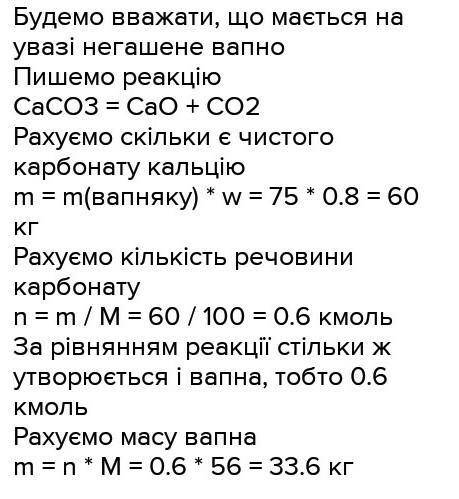 Будемо вважати, що мається на увазі негашене вапно
Пишемо реакцію
CaCO3 = CaO + CO2
Рахуємо скільки є чистого карбонату кальцію
m = m(вапняку) * w = 75 * 0.8 = 60 кг
Рахуємо кількість речовини карбонату
n = m / M = 60 / 100 = 0.6 кмоль
За рівнянням реакції стільки ж утворюється і вапна, тобто 0.6 кмоль
Рахуємо масу вапна
m = n * M = 0.6 * 56 = 33.6 кг